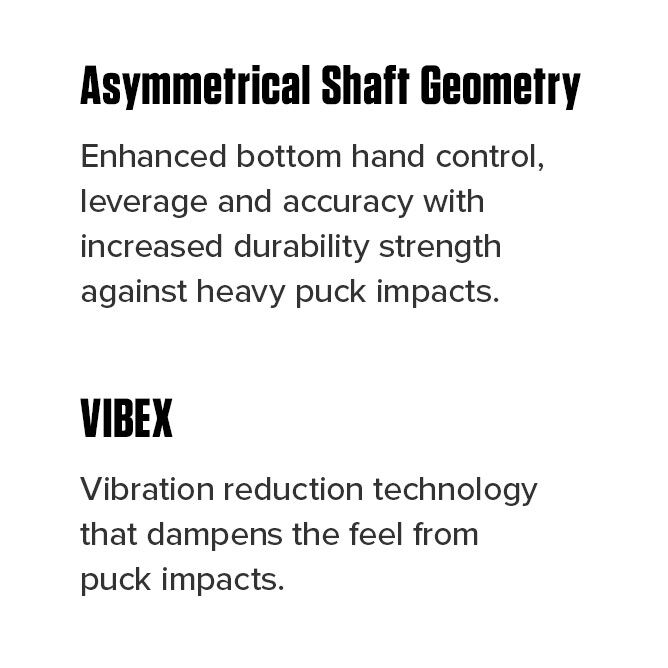 Asymmetrical Shaft Geometry

Enhanced bottom hand control, leverage and accuracy with increased durability strength against heavy puck impacts.

VIBEX

Vibration reduction technology that dampens the feel from puck impacts.